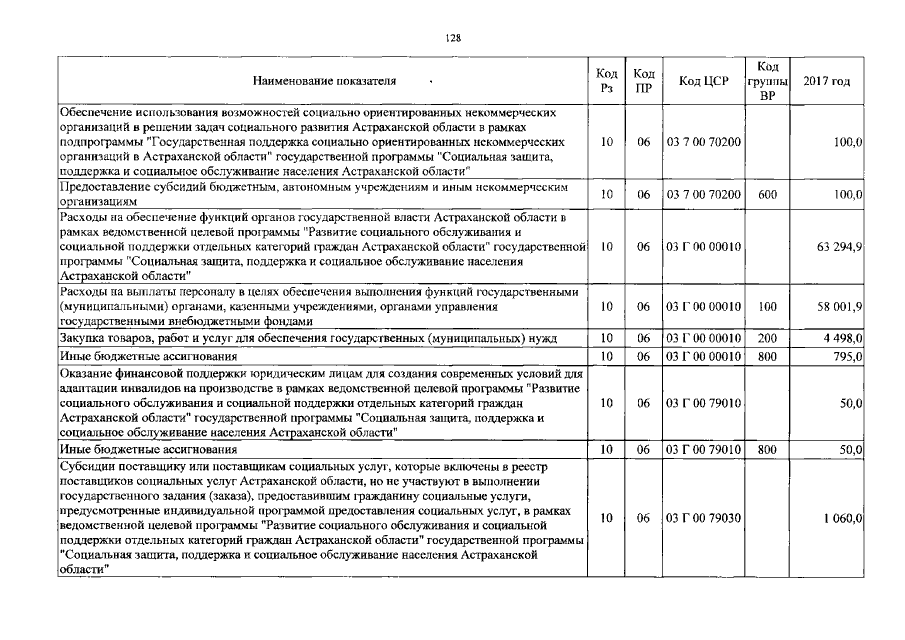 128

| Наименование показателя | Код Рз | Код ПР | Код ЦСР | Код группы ВР | 2017 год |
|---|---|---|---|---|---|
| Обеспечение использования возможностей социально ориентированных некоммерческих организаций в решении задач социального развития Астраханской области в рамках подпрограммы "Государственная поддержка социально ориентированных некоммерческих организаций в Астраханской области" государственной программы "Социальная защита, поддержка и социальное обслуживание населения Астраханской области" | 10 | 06 | 03 7 00 70200 | | 100,0 |
| Предоставление субсидий бюджетным, автономным учреждениям и иным некоммерческим организациям | 10 | 06 | 03 7 00 70200 | 600 | 100,0 |
| Расходы на обеспечение функций органов государственной власти Астраханской области в рамках ведомственной целевой программы "Развитие социального обслуживания и социальной поддержки отдельных категорий граждан Астраханской области" государственной программы "Социальная защита, поддержка и социальное обслуживание населения Астраханской области" | 10 | 06 | 03 Г 00 00010 | | 63 294,9 |
| Расходы на выплаты персоналу в целях обеспечения выполнения функций государственными (муниципальными) органами, казенными учреждениями, органами управления государственными внебюджетными фондами | 10 | 06 | 03 Г 00 00010 | 100 | 58 001,9 |
| Закупка товаров, работ и услуг для обеспечения государственных (муниципальных) нужд | 10 | 06 | 03 Г 00 00010 | 200 | 4 498,0 |
| Иные бюджетные ассигнования | 10 | 06 | 03 Г 00 00010 | 800 | 795,0 |
| Оказание финансовой поддержки юридическим лицам для создания современных условий для адаптации инвалидов на производстве в рамках ведомственной целевой программы "Развитие социального обслуживания и социальной поддержки отдельных категорий граждан Астраханской области" государственной программы "Социальная защита, поддержка и социальное обслуживание населения Астраханской области" | 10 | 06 | 03 Г 00 79010 | | 50,0 |
| Иные бюджетные ассигнования | 10 | 06 | 03 Г 00 79010 | 800 | 50,0 |
| Субсидии поставщику или поставщикам социальных услуг, которые включены в реестр поставщиков социальных услуг Астраханской области, но не участвуют в выполнении государственного задания (заказа), предоставившим гражданину социальные услуги, предусмотренные индивидуальной программой предоставления социальных услуг, в рамках ведомственной целевой программы "Развитие социального обслуживания и социальной поддержки отдельных категорий граждан Астраханской области" государственной программы "Социальная защита, поддержка и социальное обслуживание населения Астраханской области" | 10 | 06 | 03 Г 00 79030 | | 1 060,0 |